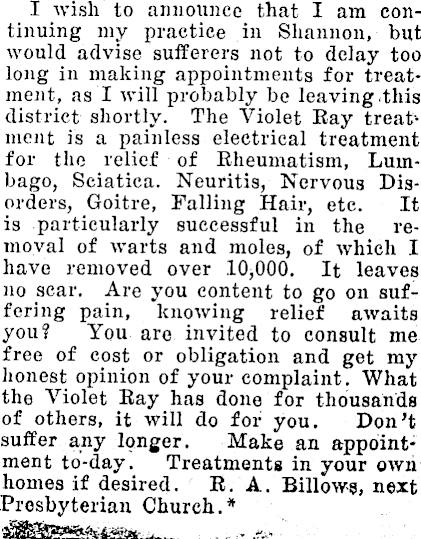 I wish to announce that I am continuing my practice in Shannon, but would advise sufferers not to delay too long in making appointments for treatment, as I will probably be leaving this district shortly. The Violet Ray treatment is a painless electrical treatment for the relief of Rheumatism, Lumbago, Sciatica. Neuritis, Nervous Disorders, Goitre, Falling Hair, etc. It is particularly successful in the removal of warts and moles, of which I have removed over 10,000. It leaves no scar. Are you content to go on suffering pain, knowing relief awaits you? You are invited to consult me free of cost or obligation and get my honest opinion of your complaint. What the Violet Ray has done for thousands of others, it will do for you. Don't suffer any longer. Make an appointment to-day. Treatments in your own homes if desired. R. A. Billows, next Presbyterian Church.*